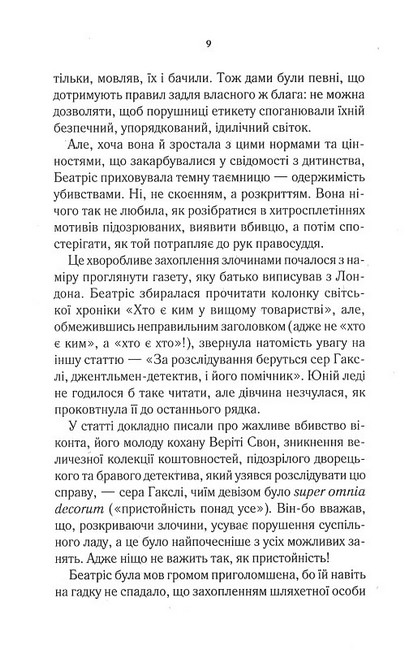 9

тільки, мовляв, їх і бачили. Тож дами були певні, що дотримують правил задля власного ж блага: не можна дозволяти, щоб порушниці етикету споганювали їхній безпечний, упорядкований, ідилічний світок.

Але, хоча вона й зростала з цими нормами та цінностями, що закарбувалися у свідомості з дитинства, Беатріс приховувала темну таємницю — одержимість убивствами. Ні, не скоєнням, а розкриттям. Вона нічого так не любила, як розібратися в хитросплетіннях мотивів підозрюваних, виявити вбивцю, а потім спостерігати, як той потрапляє до рук правосуддя.

Це хворобливе захоплення злочинами почалося з наміру проглянути газету, яку батько виписував з Лондона. Беатріс збиралася прочитати колонку світської хроніки «Хто є ким у вищому товаристві», але, обмежившись неправильним заголовком (адже не «хто є ким», а «хто є хто»!), звернула натомість увагу на іншу статтю — «За розслідування беруться сер Гакслі, джентльмен-детектив, і його помічник». Юній леді не годилося б таке читати, але дівчина незчулася, як проковтнула її до останнього рядка.

У статті докладно писали про жахливе вбивство віконта, його молоду кохану Веріті Свон, зникнення величезної колекції коштовностей, підозрілого дворецького та бравого детектива, який узявся розслідувати цю справу, — сера Гакслі, чиїм девізом було super omnia decorum («пристойність понад усе»). Він-бо вважав, що, розкриваючи злочини, усуває порушення суспільного ладу, а це було найпочесніше з усіх можливих занять. Адже ніщо не важить так, як пристойність!

Беатріс була мов громом приголомшена, бо їй навіть на гадку не спадало, що захопленням шляхетної особи